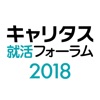 キャリタス
就活フォーラム
2018